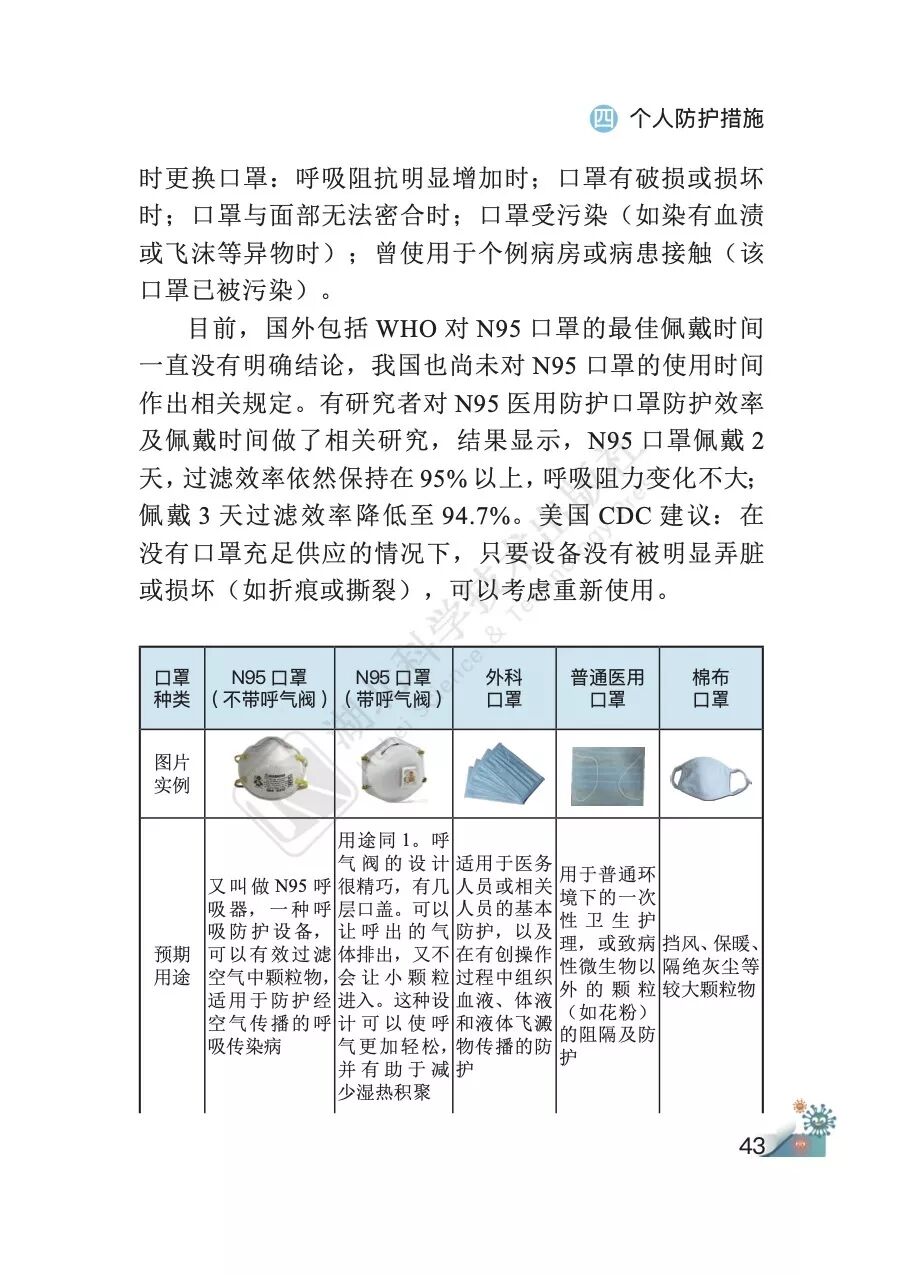 四 个人防护措施

时更换口罩：呼吸阻抗明显增加时；口罩有破损或损坏时；口罩与面部无法密合时；口罩受污染（如染有血渍或飞沫等异物时）；曾使用于个例病房或病患接触（该口罩已被污染）。

目前，国外包括 WHO 对 N95 口罩的最佳佩戴时间一直没有明确结论，我国也尚未对 N95 口罩的使用时间作出相关规定。有研究者对 N95 医用防护口罩防护效率及佩戴时间做了相关研究，结果显示，N95 口罩佩戴 2 天，过滤效率依然保持在 95% 以上，呼吸阻力变化不大；佩戴 3 天过滤效率降低至 94.7%。美国 CDC 建议：在没有口罩充足供应的情况下，只要设备没有被明显弄脏或损坏（如折痕或撕裂），可以考虑重新使用。

| 口罩种类 | N95 口罩（不带呼气阀） | N95 口罩（带呼气阀） | 外科口罩 | 普通医用口罩 | 棉布口罩 |
|---|---|---|---|---|---|
| 图片实例 | | | | | |
| 预期用途 | 又叫做 N95 呼吸器，一种呼吸防护设备，可以有效过滤空气中颗粒物，适用于防护经空气传播的呼吸传染病 | 用途同 1。呼气阀的设计很精巧，有几层口盖。可以让呼出的气体排出，又不会让小颗粒进入。这种设计可以使呼气更加轻松，并有助于减少湿热积聚 | 适用于医务人员或相关人员的基本防护，以及在有创操作过程中组织血液、体液和液体飞溅物传播的防护 | 用于普通环境下的一次性卫生护理，或致病性微生物以外的颗粒（如花粉）的阻隔及防护 | 挡风、保暖、隔绝灰尘等较大颗粒物 |

43